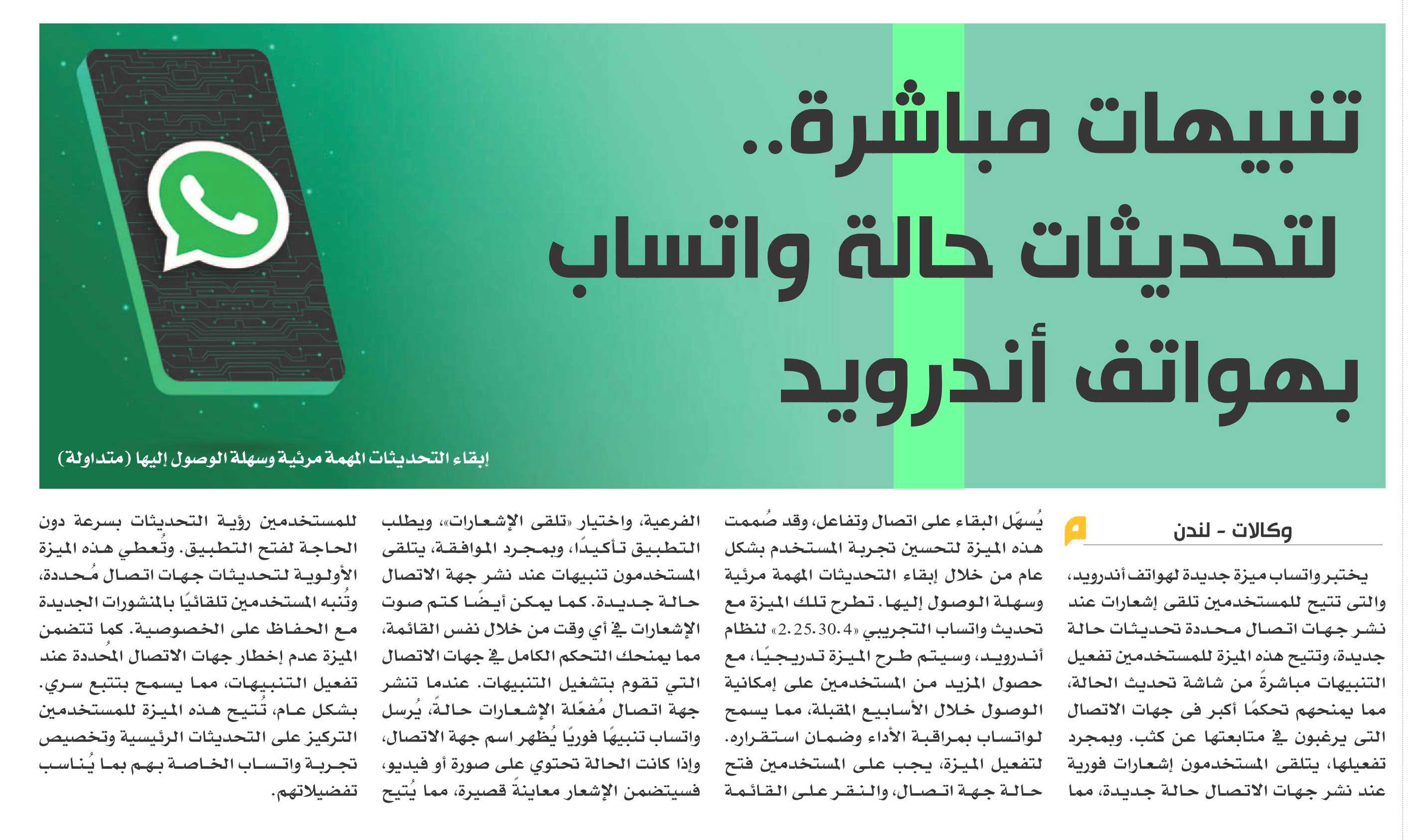 تنبيهات مباشرة..
لتحديثات حالة واتساب
بهواتف أندرويد

إبقاء التحديثات المهمة مرئية وسهلة الوصول إليها (متداولة)

وكالات - لندن

يختبر واتساب ميزة جديدة لهواتف أندرويد، والتى تتيح للمستخدمين تلقى إشعارات عند نشر جهات اتصال محددة تحديثات حالة جديدة، وتتيح هذه الميزة للمستخدمين تفعيل التنبيهات مباشرةً من شاشة تحديث الحالة، مما يمنحهم تحكمًا أكبر فى جهات الاتصال التى يرغبون في متابعتها عن كثب. وبمجرد تفعيلها، يتلقى المستخدمون إشعارات فورية عند نشر جهات الاتصال حالة جديدة، مما يُسهّل البقاء على اتصال وتفاعل، وقد صُممت هذه الميزة لتحسين تجربة المستخدم بشكل عام من خلال إبقاء التحديثات المهمة مرئية وسهلة الوصول إليها. تطرح تلك الميزة مع تحديث واتساب التجريبي «2.25.30.4» لنظام أندرويد، وسيتم طرح الميزة تدريجيًا، مع حصول المزيد من المستخدمين على إمكانية الوصول خلال الأسابيع المقبلة، مما يسمح لواتساب بمراقبة الأداء وضمان استقراره. لتفعيل الميزة، يجب على المستخدمين فتح حالة جهة اتصال، والنقر على القائمة الفرعية، واختيار «تلقى الإشعارات»، ويطلب التطبيق تأكيدًا، وبمجرد الموافقة، يتلقى المستخدمون تنبيهات عند نشر جهة الاتصال حالة جديدة. كما يمكن أيضًا كتم صوت الإشعارات في أي وقت من خلال نفس القائمة، مما يمنحك التحكم الكامل في جهات الاتصال التي تقوم بتشغيل التنبيهات. عندما تنشر جهة اتصال مُفعّلة الإشعارات حالةً، يُرسل واتساب تنبيهًا فوريًا يُظهر اسم جهة الاتصال، وإذا كانت الحالة تحتوي على صورة أو فيديو، فسيتضمن الإشعار معاينةً قصيرة، مما يُتيح للمستخدمين رؤية التحديثات بسرعة دون الحاجة لفتح التطبيق. وتُعطي هذه الميزة الأولوية لتحديثات جهات اتصال مُحددة، وتُنبه المستخدمين تلقائيًا بالمنشورات الجديدة مع الحفاظ على الخصوصية. كما تتضمن الميزة عدم إخطار جهات الاتصال المُحددة عند تفعيل التنبيهات، مما يسمح بتتبع سري. بشكل عام، تُتيح هذه الميزة للمستخدمين التركيز على التحديثات الرئيسية وتخصيص تجربة واتساب الخاصة بهم بما يُناسب تفضيلاتهم.